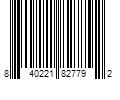 8 40221 82779 2